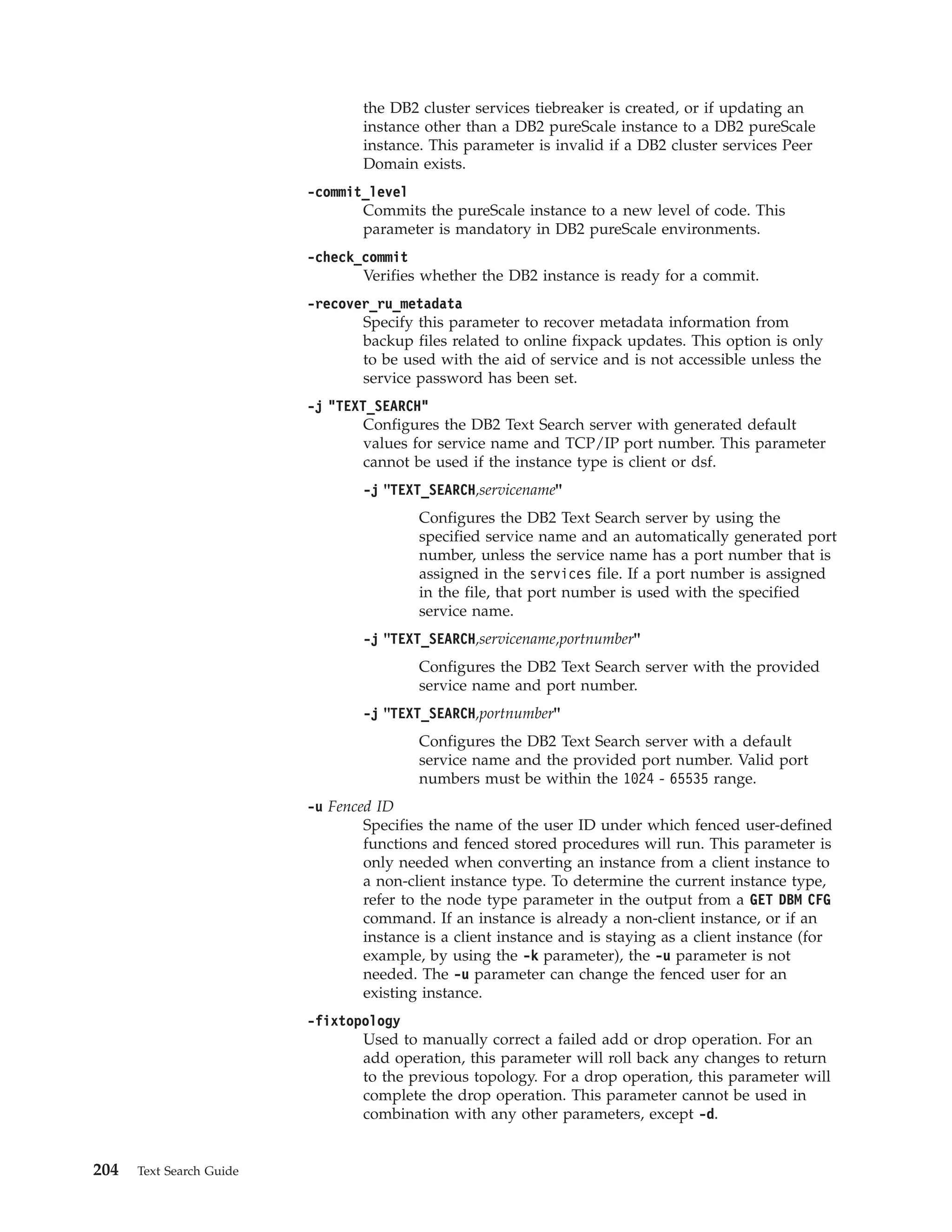 the DB2 cluster services tiebreaker is created, or if updating an instance other than a DB2 pureScale instance to a DB2 pureScale instance. This parameter is invalid if a DB2 cluster services Peer Domain exists.

-commit_level
Commits the pureScale instance to a new level of code. This parameter is mandatory in DB2 pureScale environments.

-check_commit
Verifies whether the DB2 instance is ready for a commit.

-recover_ru_metadata
Specify this parameter to recover metadata information from backup files related to online fixpack updates. This option is only to be used with the aid of service and is not accessible unless the service password has been set.

-j "TEXT_SEARCH"
Configures the DB2 Text Search server with generated default values for service name and TCP/IP port number. This parameter cannot be used if the instance type is client or dsf.

-j "TEXT_SEARCH,servicename"
Configures the DB2 Text Search server by using the specified service name and an automatically generated port number, unless the service name has a port number that is assigned in the services file. If a port number is assigned in the file, that port number is used with the specified service name.

-j "TEXT_SEARCH,servicename,portnumber"
Configures the DB2 Text Search server with the provided service name and port number.

-j "TEXT_SEARCH,portnumber"
Configures the DB2 Text Search server with a default service name and the provided port number. Valid port numbers must be within the 1024 - 65535 range.

-u Fenced ID
Specifies the name of the user ID under which fenced user-defined functions and fenced stored procedures will run. This parameter is only needed when converting an instance from a client instance to a non-client instance type. To determine the current instance type, refer to the node type parameter in the output from a GET DBM CFG command. If an instance is already a non-client instance, or if an instance is a client instance and is staying as a client instance (for example, by using the -k parameter), the -u parameter is not needed. The -u parameter can change the fenced user for an existing instance.

-fixtopology
Used to manually correct a failed add or drop operation. For an add operation, this parameter will roll back any changes to return to the previous topology. For a drop operation, this parameter will complete the drop operation. This parameter cannot be used in combination with any other parameters, except -d.

204 Text Search Guide